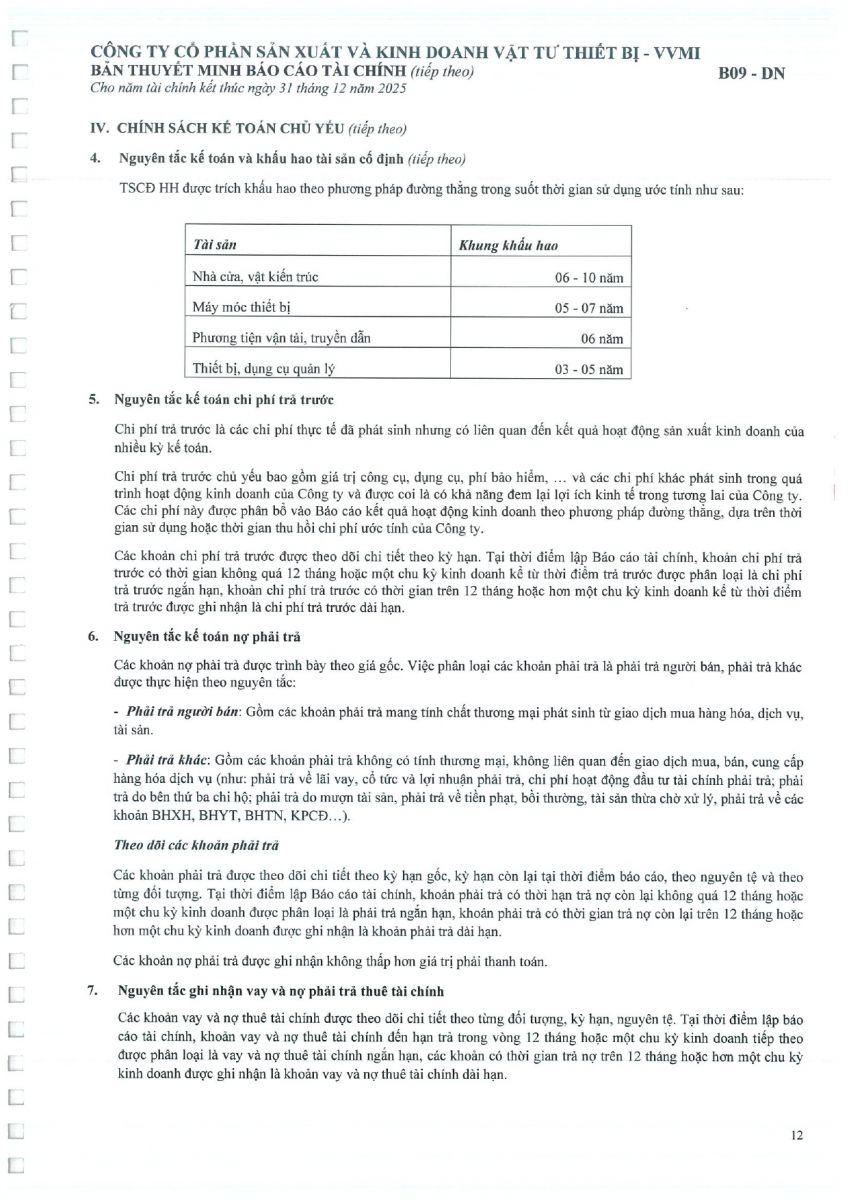 CÔNG TY CỔ PHẦN SẢN XUẤT VÀ KINH DOANH VẬT TƯ THIẾT BỊ - VVMI
BẢN THUYẾT MINH BÁO CÁO TÀI CHÍNH (tiếp theo)
B09 - DN
Cho năm tài chính kết thúc ngày 31 tháng 12 năm 2025

IV. CHÍNH SÁCH KẾ TOÁN CHỦ YẾU (tiếp theo)

4. Nguyên tắc kế toán và khấu hao tài sản cố định (tiếp theo)

TSCĐ HH được trích khấu hao theo phương pháp đường thẳng trong suốt thời gian sử dụng ước tính như sau:

| Tài sản | Khung khấu hao |
|---|---|
| Nhà cửa, vật kiến trúc | 06 - 10 năm |
| Máy móc thiết bị | 05 - 07 năm |
| Phương tiện vận tải, truyền dẫn | 06 năm |
| Thiết bị, dụng cụ quản lý | 03 - 05 năm |

5. Nguyên tắc kế toán chi phí trả trước

Chi phí trả trước là các chi phí thực tế đã phát sinh nhưng có liên quan đến kết quả hoạt động sản xuất kinh doanh của nhiều kỳ kế toán.

Chi phí trả trước chủ yếu bao gồm giá trị công cụ, dụng cụ, phí bảo hiểm, ... và các chi phí khác phát sinh trong quá trình hoạt động kinh doanh của Công ty và được coi là có khả năng đem lại lợi ích kinh tế trong tương lai của Công ty. Các chi phí này được phân bổ vào Báo cáo kết quả hoạt động kinh doanh theo phương pháp đường thẳng, dựa trên thời gian sử dụng hoặc thời gian thu hồi chi phí ước tính của Công ty.

Các khoản chi phí trả trước được theo dõi chi tiết theo kỳ hạn. Tại thời điểm lập Báo cáo tài chính, khoản chi phí trả trước có thời gian không quá 12 tháng hoặc một chu kỳ kinh doanh kể từ thời điểm trả trước được phân loại là chi phí trả trước ngắn hạn, khoản chi phí trả trước có thời gian trên 12 tháng hoặc hơn một chu kỳ kinh doanh kể từ thời điểm trả trước được ghi nhận là chi phí trả trước dài hạn.

6. Nguyên tắc kế toán nợ phải trả

Các khoản nợ phải trả được trình bày theo giá gốc. Việc phân loại các khoản phải trả là phải trả người bán, phải trả khác được thực hiện theo nguyên tắc:

- Phải trả người bán: Gồm các khoản phải trả mang tính chất thương mại phát sinh từ giao dịch mua hàng hóa, dịch vụ, tài sản.

- Phải trả khác: Gồm các khoản phải trả không có tính thương mại, không liên quan đến giao dịch mua, bán, cung cấp hàng hóa dịch vụ (như: phải trả về lãi vay, cổ tức và lợi nhuận phải trả, chi phí hoạt động đầu tư tài chính phải trả; phải trả do bên thứ ba chi hộ; phải trả do mượn tài sản, phải trả về tiền phạt, bồi thường, tài sản thừa chờ xử lý, phải trả về các khoản BHXH, BHYT, BHTN, KPCĐ...).

Theo dõi các khoản phải trả

Các khoản phải trả được theo dõi chi tiết theo kỳ hạn gốc, kỳ hạn còn lại tại thời điểm báo cáo, theo nguyên tệ và theo từng đối tượng. Tại thời điểm lập Báo cáo tài chính, khoản phải trả có thời hạn trả nợ còn lại không quá 12 tháng hoặc một chu kỳ kinh doanh được phân loại là phải trả ngắn hạn, khoản phải trả có thời gian trả nợ còn lại trên 12 tháng hoặc hơn một chu kỳ kinh doanh được ghi nhận là khoản phải trả dài hạn.

Các khoản nợ phải trả được ghi nhận không thấp hơn giá trị phải thanh toán.

7. Nguyên tắc ghi nhận vay và nợ phải trả thuê tài chính

Các khoản vay và nợ thuê tài chính được theo dõi chi tiết theo từng đối tượng, kỳ hạn, nguyên tệ. Tại thời điểm lập báo cáo tài chính, khoản vay và nợ thuê tài chính đến hạn trả trong vòng 12 tháng hoặc một chu kỳ kinh doanh tiếp theo được phân loại là vay và nợ thuê tài chính ngắn hạn, các khoản có thời gian trả nợ trên 12 tháng hoặc hơn một chu kỳ kinh doanh được ghi nhận là khoản vay và nợ thuê tài chính dài hạn.

12